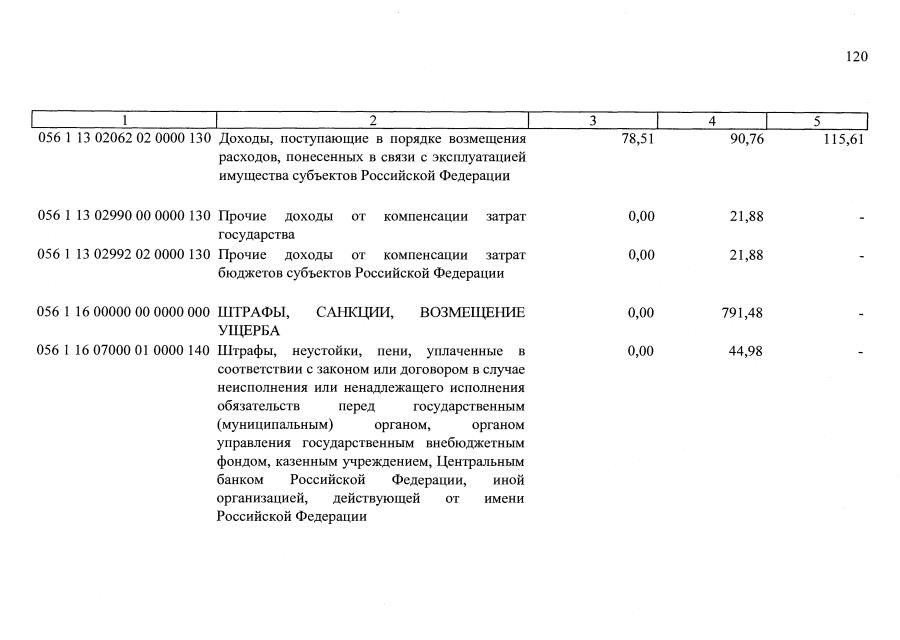 120

| 1 | 2 | 3 | 4 | 5 |
|---|---|---|---|---|
| 056 1 13 02062 02 0000 130 | Доходы, поступающие в порядке возмещения расходов, понесенных в связи с эксплуатацией имущества субъектов Российской Федерации | 78,51 | 90,76 | 115,61 |
| 056 1 13 02990 00 0000 130 | Прочие доходы от компенсации затрат государства | 0,00 | 21,88 | - |
| 056 1 13 02992 02 0000 130 | Прочие доходы от компенсации затрат бюджетов субъектов Российской Федерации | 0,00 | 21,88 | - |
| 056 1 16 00000 00 0000 000 | ШТРАФЫ, САНКЦИИ, ВОЗМЕЩЕНИЕ УЩЕРБА | 0,00 | 791,48 | - |
| 056 1 16 07000 01 0000 140 | Штрафы, неустойки, пени, уплаченные в соответствии с законом или договором в случае неисполнения или ненадлежащего исполнения обязательств перед государственным (муниципальным) органом, органом управления государственным внебюджетным фондом, казенным учреждением, Центральным банком Российской Федерации, иной организацией, действующей от имени Российской Федерации | 0,00 | 44,98 | - |